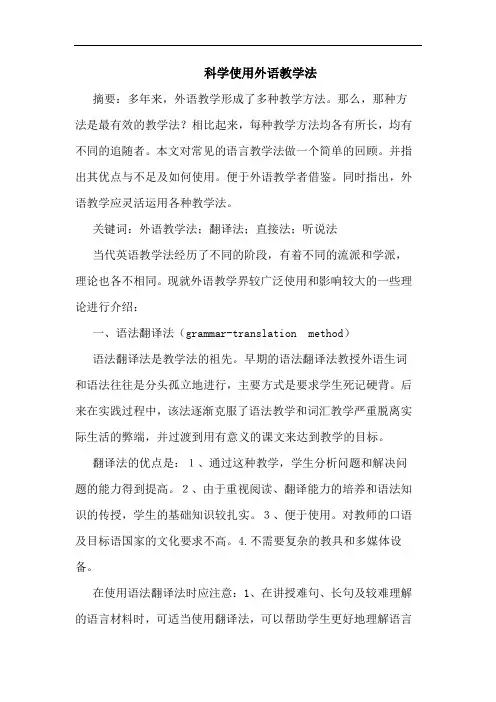 科学使用外语教学法

摘要：多年来，外语教学形成了多种教学方法。那么，那种方法是最有效的教学法？相比起来，每种教学方法均各有所长，均有不同的追随者。本文对常见的语言教学法做一个简单的回顾。并指出其优点与不足及如何使用。便于外语教学者借鉴。同时指出，外语教学应灵活运用各种教学法。

关键词：外语教学法；翻译法；直接法；听说法

当代英语教学法经历了不同的阶段，有着不同的流派和学派，理论也各不相同。现就外语教学界较广泛使用和影响较大的一些理论进行介绍：

一、语法翻译法（grammar-translation method）

语法翻译法是教学法的祖先。早期的语法翻译法教授外语生词和语法往往是分头孤立地进行，主要方式是要求学生死记硬背。后来在实践过程中，该法逐渐克服了语法教学和词汇教学严重脱离实际生活的弊端，并过渡到用有意义的课文来达到教学的目标。

翻译法的优点是：1、通过这种教学，学生分析问题和解决问题的能力得到提高。2、由于重视阅读、翻译能力的培养和语法知识的传授，学生的基础知识较扎实。3、便于使用。对教师的口语及目标语国家的文化要求不高。4.不需要复杂的教具和多媒体设备。

在使用语法翻译法时应注意：1、在讲授难句、长句及较难理解的语言材料时，可适当使用翻译法，可以帮助学生更好地理解语言